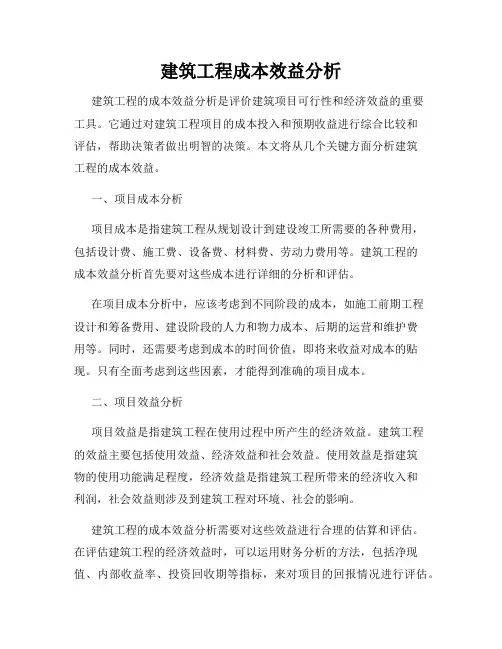 建筑工程成本效益分析

建筑工程的成本效益分析是评价建筑项目可行性和经济效益的重要工具。它通过对建筑工程项目的成本投入和预期收益进行综合比较和评估，帮助决策者做出明智的决策。本文将从几个关键方面分析建筑工程的成本效益。

一、项目成本分析

项目成本是指建筑工程从规划设计到建设竣工所需要的各种费用，包括设计费、施工费、设备费、材料费、劳动力费用等。建筑工程的成本效益分析首先要对这些成本进行详细的分析和评估。

在项目成本分析中，应该考虑到不同阶段的成本，如施工前期工程设计和筹备费用、建设阶段的人力和物力成本、后期的运营和维护费用等。同时，还需要考虑到成本的时间价值，即将来收益对成本的贴现。只有全面考虑到这些因素，才能得到准确的项目成本。

二、项目效益分析

项目效益是指建筑工程在使用过程中所产生的经济效益。建筑工程的效益主要包括使用效益、经济效益和社会效益。使用效益是指建筑物的使用功能满足程度，经济效益是指建筑工程所带来的经济收入和利润，社会效益则涉及到建筑工程对环境、社会的影响。

建筑工程的成本效益分析需要对这些效益进行合理的估算和评估。在评估建筑工程的经济效益时，可以运用财务分析的方法，包括净现值、内部收益率、投资回收期等指标，来对项目的回报情况进行评估。